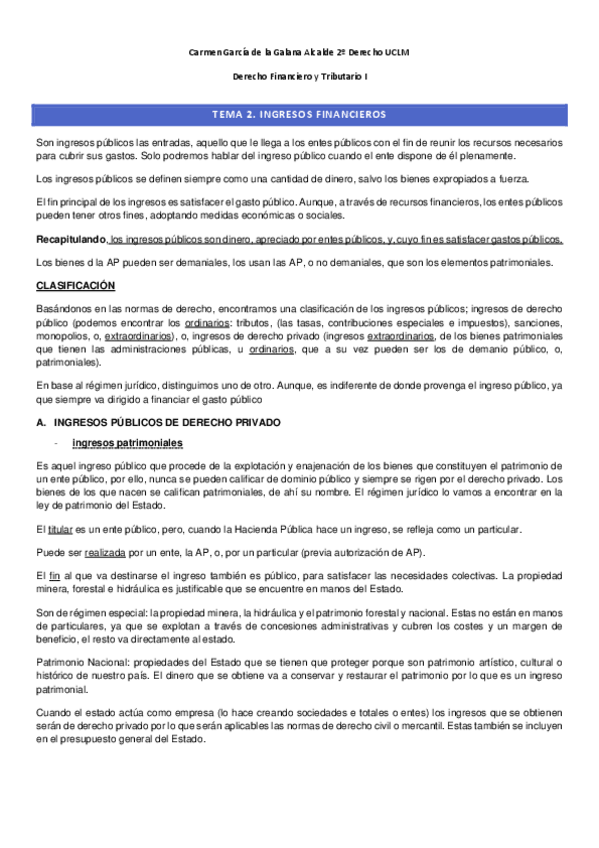 Carmen García de la Galana Alcalde 2º Derecho UCLM

Derecho Financiero y Tributario I

TEMA 2. INGRESOS FINANCIEROS

Son ingresos públicos las entradas, aquello que le llega a los entes públicos con el fin de reunir los recursos necesarios para cubrir sus gastos. Solo podremos hablar del ingreso público cuando el ente dispone de él plenamente.

Los ingresos públicos se definen siempre como una cantidad de dinero, salvo los bienes expropiados a fuerza.

El fin principal de los ingresos es satisfacer el gasto público. Aunque, a través de recursos financieros, los entes públicos pueden tener otros fines, adoptando medidas económicas o sociales.

Recapitulando, los ingresos públicos son dinero, apreciado por entes públicos, y, cuyo fin es satisfacer gastos públicos.

Los bienes d la AP pueden ser demaniales, los usan las AP, o no demaniales, que son los elementos patrimoniales.

CLASIFICACIÓN

Basándonos en las normas de derecho, encontramos una clasificación de los ingresos públicos; ingresos de derecho público (podemos encontrar los ordinarios: tributos, (las tasas, contribuciones especiales e impuestos), sanciones, monopolios, o, extraordinarios), o, ingresos de derecho privado (ingresos extraordinarios, de los bienes patrimoniales que tienen las administraciones públicas, u ordinarios, que a su vez pueden ser los de demanio público, o, patrimoniales).

En base al régimen jurídico, distinguimos uno de otro. Aunque, es indiferente de donde provenga el ingreso público, ya que siempre va dirigido a financiar el gasto público

A. INGRESOS PÚBLICOS DE DERECHO PRIVADO

- ingresos patrimoniales

Es aquel ingreso público que procede de la explotación y enajenación de los bienes que constituyen el patrimonio de un ente público, por ello, nunca se pueden calificar de dominio público y siempre se rigen por el derecho privado. Los bienes de los que nacen se califican patrimoniales, de ahí su nombre. El régimen jurídico lo vamos a encontrar en la ley de patrimonio del Estado.

El titular es un ente público, pero, cuando la Hacienda Pública hace un ingreso, se refleja como un particular.

Puede ser realizada por un ente, la AP, o, por un particular (previa autorización de AP).

El fin al que va destinarse el ingreso también es público, para satisfacer las necesidades colectivas. La propiedad minera, forestal e hidráulica es justificable que se encuentre en manos del Estado.

Son de régimen especial: la propiedad minera, la hidráulica y el patrimonio forestal y nacional. Estas no están en manos de particulares, ya que se explotan a través de concesiones administrativas y cubren los costes y un margen de beneficio, el resto va directamente al estado.

Patrimonio Nacional: propiedades del Estado que se tienen que proteger porque son patrimonio artístico, cultural o histórico de nuestro país. El dinero que se obtiene va a conservar y restaurar el patrimonio por lo que es un ingreso patrimonial.

Cuando el estado actúa como empresa (lo hace creando sociedades e totales o entes) los ingresos que se obtienen serán de derecho privado por lo que serán aplicables las normas de derecho civil o mercantil. Estas también se incluyen en el presupuesto general del Estado.